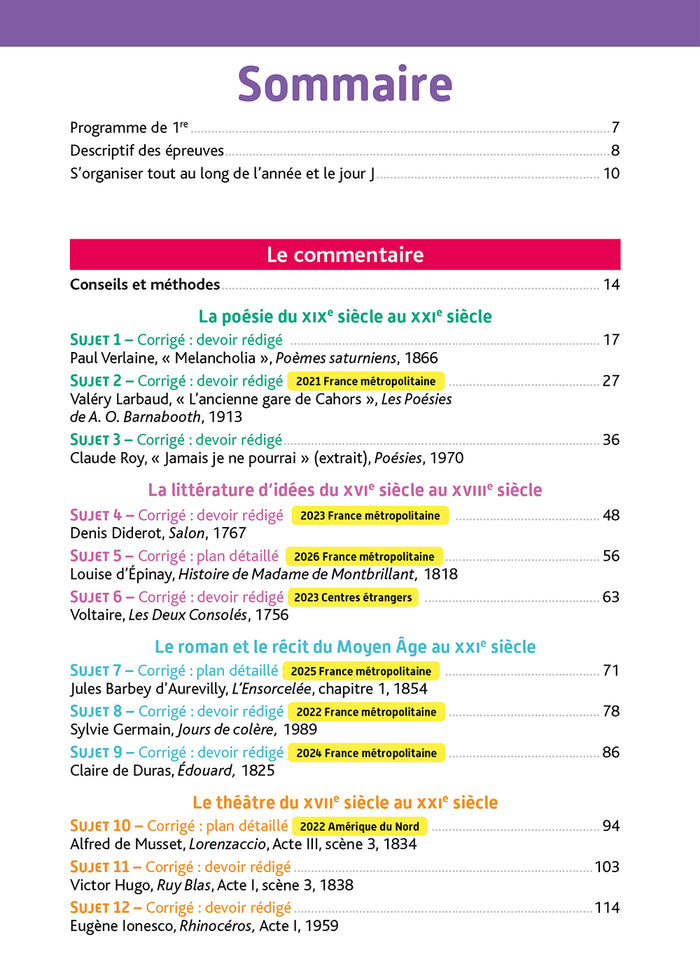 Sommaire

Programme de 1$^{re}$ ........ 7
Descriptif des épreuves ........ 8
S'organiser tout au long de l'année et le jour J ........ 10

Le commentaire

Conseils et méthodes ........ 14

La poésie du XIX$^{e}$ siècle au XXI$^{e}$ siècle

SUJET 1 – Corrigé : devoir rédigé ........ 17
Paul Verlaine, « Melancholia », Poèmes saturniens, 1866

SUJET 2 – Corrigé : devoir rédigé 2021 France métropolitaine ........ 27
Valéry Larbaud, « L'ancienne gare de Cahors », Les Poésies de A. O. Barnabooth, 1913

SUJET 3 – Corrigé : devoir rédigé ........ 36
Claude Roy, « Jamais je ne pourrai » (extrait), Poésies, 1970

La littérature d'idées du XVI$^{e}$ siècle au XVIII$^{e}$ siècle

SUJET 4 – Corrigé : devoir rédigé 2023 France métropolitaine ........ 48
Denis Diderot, Salon, 1767

SUJET 5 – Corrigé : plan détaillé 2026 France métropolitaine ........ 56
Louise d'Épinay, Histoire de Madame de Montbrillant, 1818

SUJET 6 – Corrigé : devoir rédigé 2023 Centres étrangers ........ 63
Voltaire, Les Deux Consolés, 1756

Le roman et le récit du Moyen Âge au XXI$^{e}$ siècle

SUJET 7 – Corrigé : plan détaillé 2025 France métropolitaine ........ 71
Jules Barbey d'Aurevilly, L'Ensorcelée, chapitre 1, 1854

SUJET 8 – Corrigé : devoir rédigé 2022 France métropolitaine ........ 78
Sylvie Germain, Jours de colère, 1989

SUJET 9 – Corrigé : devoir rédigé 2024 France métropolitaine ........ 86
Claire de Duras, Édouard, 1825

Le théâtre du XVII$^{e}$ siècle au XXI$^{e}$ siècle

SUJET 10 – Corrigé : plan détaillé 2022 Amérique du Nord ........ 94
Alfred de Musset, Lorenzaccio, Acte III, scène 3, 1834

SUJET 11 – Corrigé : devoir rédigé ........ 103
Victor Hugo, Ruy Blas, Acte I, scène 3, 1838

SUJET 12 – Corrigé : devoir rédigé ........ 114
Eugène Ionesco, Rhinocéros, Acte I, 1959